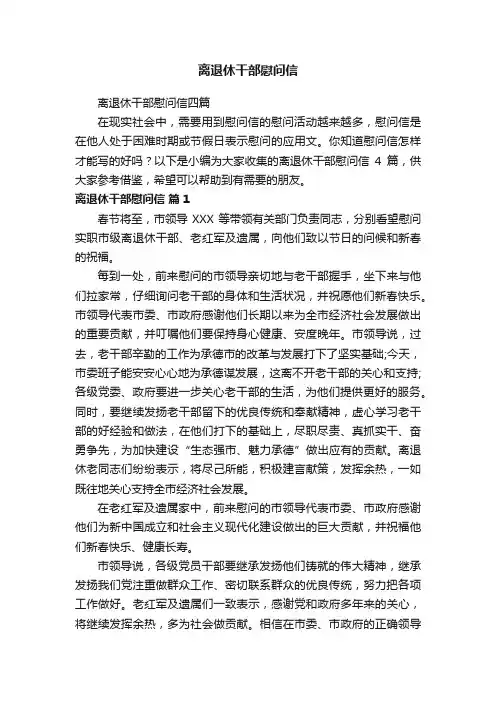 离退休干部慰问信

离退休干部慰问信四篇

在现实社会中，需要用到慰问信的慰问活动越来越多，慰问信是在他人处于困难时期或节假日表示慰问的应用文。你知道慰问信怎样才能写的好吗？以下是小编为大家收集的离退休干部慰问信 4 篇，供大家参考借鉴，希望可以帮助到有需要的朋友。

离退休干部慰问信 篇 1

春节将至，市领导 XXX 等带领有关部门负责同志，分别看望慰问实职市级离退休干部、老红军及遗属，向他们致以节日的问候和新春的祝福。

每到一处，前来慰问的市领导亲切地与老干部握手，坐下来与他们拉家常，仔细询问老干部的身体和生活状况，并祝愿他们新春快乐。市领导代表市委、市政府感谢他们长期以来为全市经济社会发展做出的重要贡献，并叮嘱他们要保持身心健康、安度晚年。市领导说，过去，老干部辛勤的工作为承德市的改革与发展打下了坚实基础;今天，市委班子能安安心心地为承德谋发展，这离不开老干部的关心和支持;各级党委、政府要进一步关心老干部的生活，为他们提供更好的服务。同时，要继续发扬老干部留下的优良传统和奉献精神，虚心学习老干部的好经验和做法，在他们打下的基础上，尽职尽责、真抓实干、奋勇争先，为加快建设“生态强市、魅力承德”做出应有的贡献。离退休老同志们纷纷表示，将尽己所能，积极建言献策，发挥余热，一如既往地关心支持全市经济社会发展。

在老红军及遗属家中，前来慰问的市领导代表市委、市政府感谢他们为新中国成立和社会主义现代化建设做出的巨大贡献，并祝福他们新春快乐、健康长寿。

市领导说，各级党员干部要继承发扬他们铸就的伟大精神，继承发扬我们党注重做群众工作、密切联系群众的优良传统，努力把各项工作做好。老红军及遗属们一致表示，感谢党和政府多年来的关心，将继续发挥余热，多为社会做贡献。相信在市委、市政府的正确领导